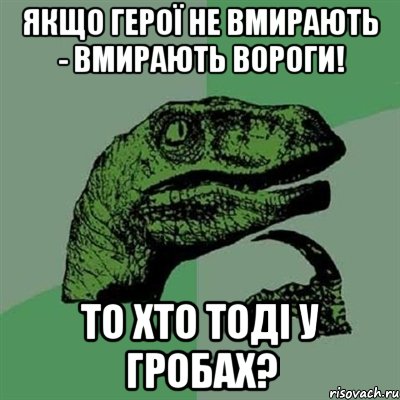 ЯКЩО ГЕРОЇ НЕ ВМИРАЮТЬ - ВМИРАЮТЬ ВОРОГИ!

ТО ХТО ТОДІ У ГРОБАХ?

risovach.ru